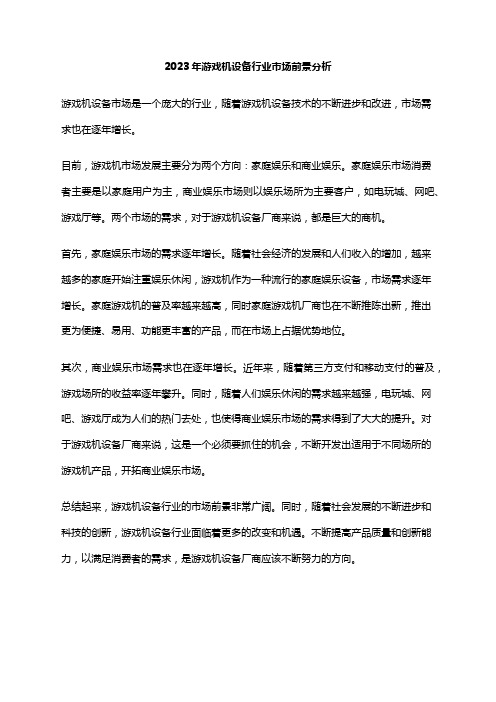 2023年游戏机设备行业市场前景分析

游戏机设备市场是一个庞大的行业，随着游戏机设备技术的不断进步和改进，市场需求也在逐年增长。

目前，游戏机市场发展主要分为两个方向：家庭娱乐和商业娱乐。家庭娱乐市场消费者主要是以家庭用户为主，商业娱乐市场则以娱乐场所为主要客户，如电玩城、网吧、游戏厅等。两个市场的需求，对于游戏机设备厂商来说，都是巨大的商机。

首先，家庭娱乐市场的需求逐年增长。随着社会经济的发展和人们收入的增加，越来越多的家庭开始注重娱乐休闲，游戏机作为一种流行的家庭娱乐设备，市场需求逐年增长。家庭游戏机的普及率越来越高，同时家庭游戏机厂商也在不断推陈出新，推出更为便捷、易用、功能更丰富的产品，而在市场上占据优势地位。

其次，商业娱乐市场需求也在逐年增长。近年来，随着第三方支付和移动支付的普及，游戏场所的收益率逐年攀升。同时，随着人们娱乐休闲的需求越来越强，电玩城、网吧、游戏厅成为人们的热门去处，也使得商业娱乐市场的需求得到了大大的提升。对于游戏机设备厂商来说，这是一个必须要抓住的机会，不断开发出适用于不同场所的游戏机产品，开拓商业娱乐市场。

总结起来，游戏机设备行业的市场前景非常广阔。同时，随着社会发展的不断进步和科技的创新，游戏机设备行业面临着更多的改变和机遇。不断提高产品质量和创新能力，以满足消费者的需求，是游戏机设备厂商应该不断努力的方向。